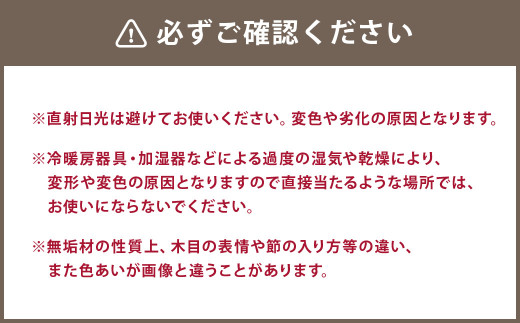 必ずご確認ください

※直射日光は避けてお使いください。変色や劣化の原因となります。

※冷暖房器具・加湿器などによる過度の湿気や乾燥により、変形や変色の原因となりますので直接当たるような場所では、お使いにならないでください。

※無垢材の性質上、木目の表情や節の入り方等の違い、また色あいが画像と違うことがあります。